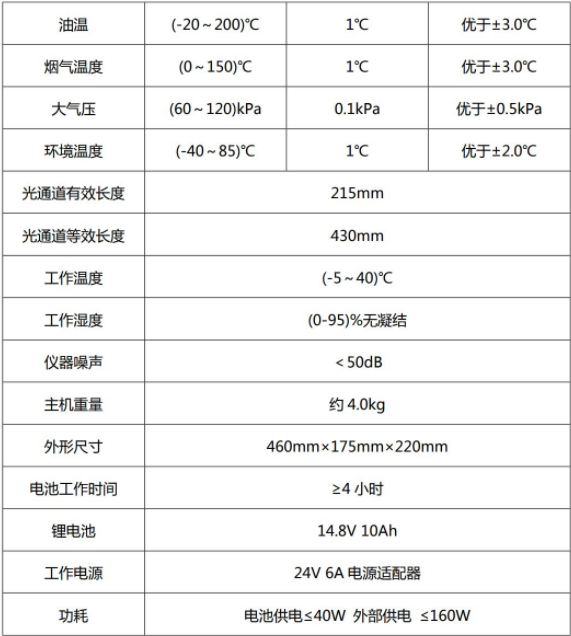 | 油温 | (-20～200)℃ | 1℃ | 优于±3.0℃ |
|---|---|---|---|
| 烟气温度 | (0～150)℃ | 1℃ | 优于±3.0℃ |
| 大气压 | (60～120)kPa | 0.1kPa | 优于±0.5kPa |
| 环境温度 | (-40～85)℃ | 1℃ | 优于±2.0℃ |
| 光通道有效长度 | 215mm | | |
| 光通道等效长度 | 430mm | | |
| 工作温度 | (-5～40)℃ | | |
| 工作湿度 | (0-95)%无凝结 | | |
| 仪器噪声 | ＜50dB | | |
| 主机重量 | 约 4.0kg | | |
| 外形尺寸 | 460mm×175mm×220mm | | |
| 电池工作时间 | ≥4 小时 | | |
| 锂电池 | 14.8V 10Ah | | |
| 工作电源 | 24V 6A 电源适配器 | | |
| 功耗 | 电池供电≤40W 外部供电 ≤160W | | |